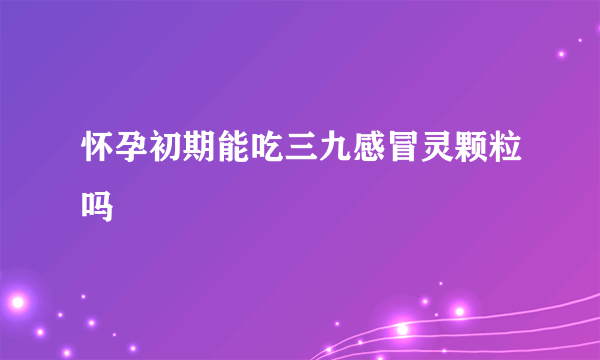 怀孕初期能吃三九感冒灵颗粒吗